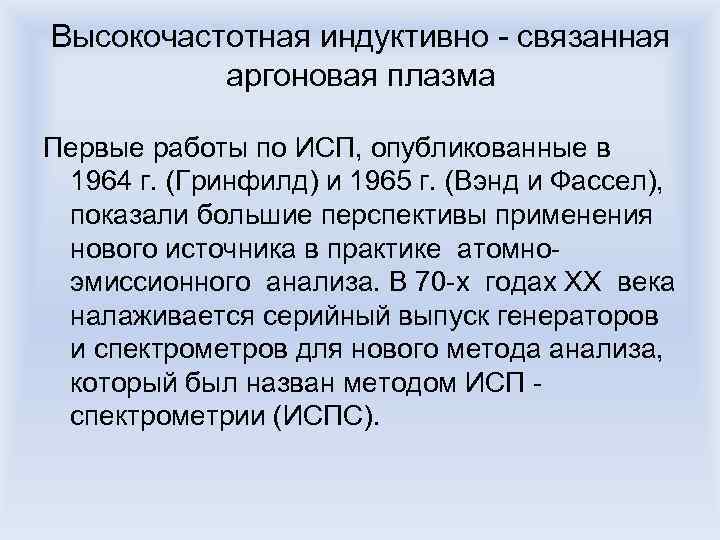 Высокочастотная индуктивно - связанная аргоновая плазма

Первые работы по ИСП, опубликованные в 1964 г. (Гринфилд) и 1965 г. (Вэнд и Фассел), показали большие перспективы применения нового источника в практике атомно-эмиссионного анализа. В 70-х годах XX века налаживается серийный выпуск генераторов и спектрометров для нового метода анализа, который был назван методом ИСП - спектрометрии (ИСПС).